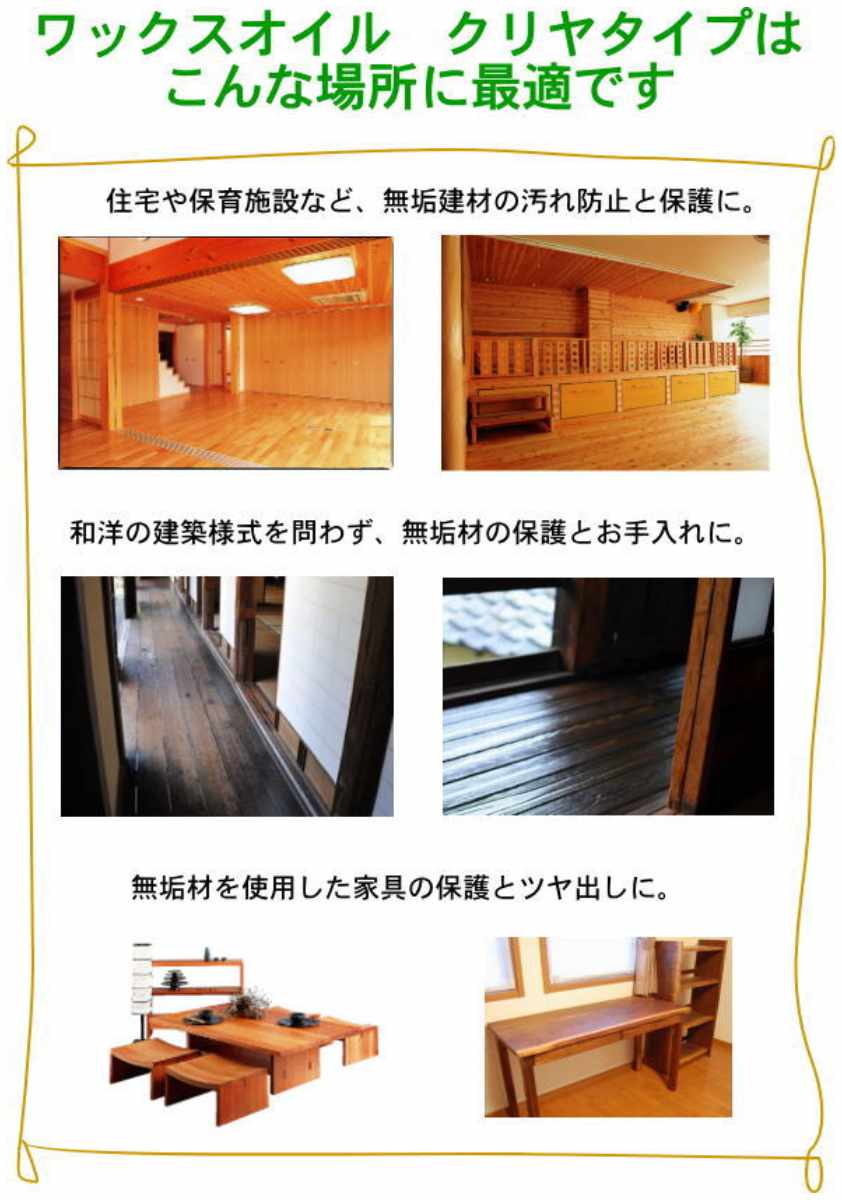 ワックスオイル クリヤタイプは
こんな場所に最適です

住宅や保育施設など、無垢建材の汚れ防止と保護に。

和洋の建築様式を問わず、無垢材の保護とお手入れに。

無垢材を使用した家具の保護とツヤ出しに。